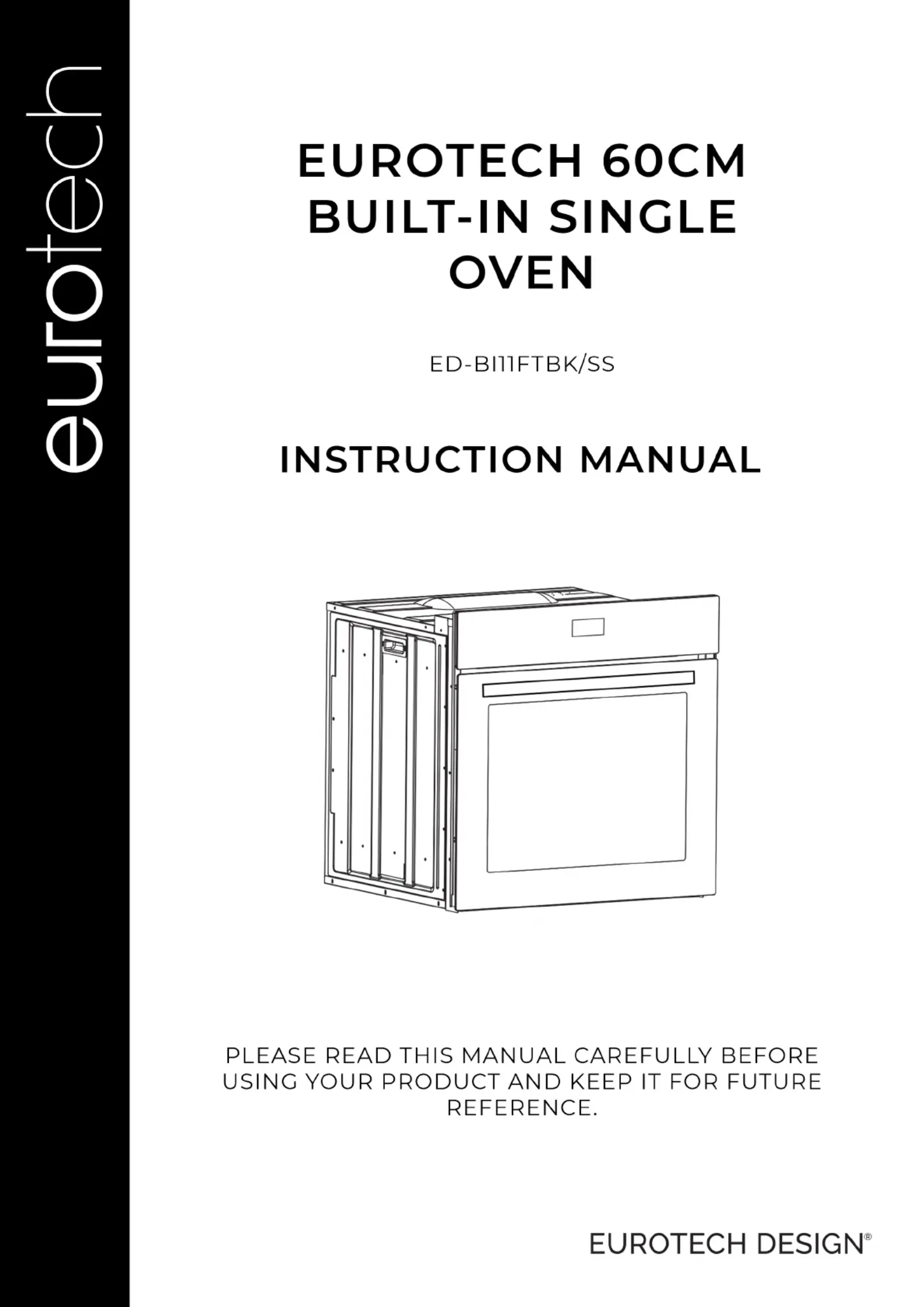 eurotech

EUROTECH 60CM BUILT-IN SINGLE OVEN

ED-BI11FTBK/SS

INSTRUCTION MANUAL

PLEASE READ THIS MANUAL CAREFULLY BEFORE USING YOUR PRODUCT AND KEEP IT FOR FUTURE REFERENCE.

EUROTECH DESIGN®